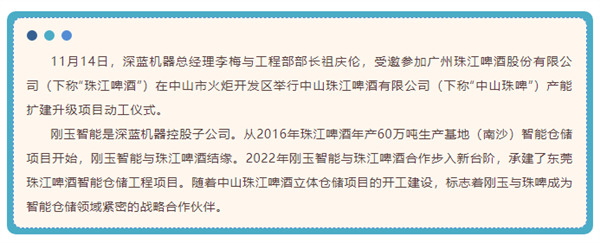 11月14日，深蓝机器总经理李梅与工程部部长祖庆伦，受邀参加广州珠江啤酒股份有限公司（下称“珠江啤酒”）在中山市火炬开发区举行中山珠江啤酒有限公司（下称“中山珠啤”）产能扩建升级项目动工仪式。

刚玉智能是深蓝机器控股子公司。从2016年珠江啤酒年产60万吨生产基地（南沙）智能仓储项目开始，刚玉智能与珠江啤酒结缘。2022年刚玉智能与珠江啤酒合作步入新台阶，承建了东莞珠江啤酒智能仓储工程项目。随着中山珠江啤酒立体仓储项目的开工建设，标志着刚玉与珠啤成为智能仓储领域紧密的战略合作伙伴。